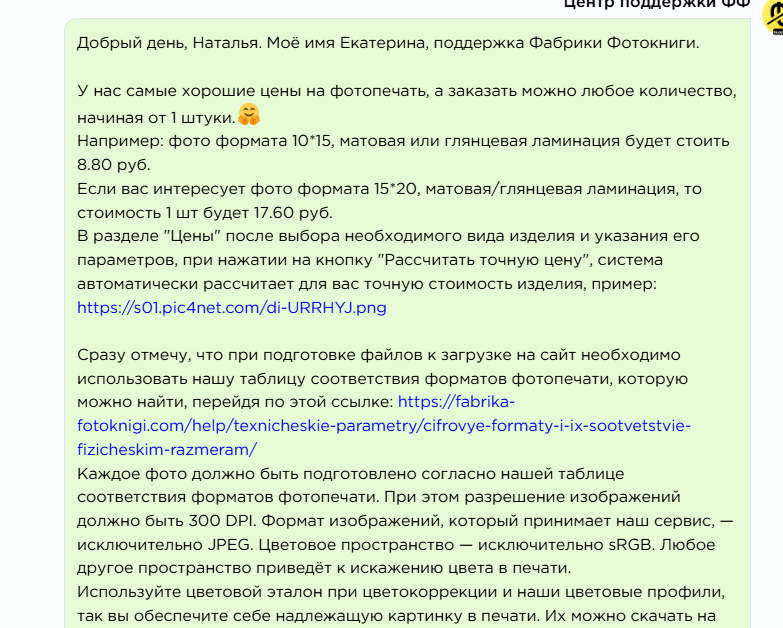 Центр поддержки ФФ

Добрый день, Наталья. Моё имя Екатерина, поддержка Фабрики Фотокниги.

У нас самые хорошие цены на фотопечать, а заказать можно любое количество, начиная от 1 штуки.🤗
Например: фото формата 10*15, матовая или глянцевая ламинация будет стоить 8.80 руб.
Если вас интересует фото формата 15*20, матовая/глянцевая ламинация, то стоимость 1 шт будет 17.60 руб.
В разделе "Цены" после выбора необходимого вида изделия и указания его параметров, при нажатии на кнопку "Рассчитать точную цену", система автоматически рассчитает для вас точную стоимость изделия, пример: https://s01.pic4net.com/di-URRHYJ.png

Сразу отмечу, что при подготовке файлов к загрузке на сайт необходимо использовать нашу таблицу соответствия форматов фотопечати, которую можно найти, перейдя по этой ссылке: https://fabrika-fotoknigi.com/help/texnicheskie-parametry/cifrovye-formaty-i-ix-sootvetstvie-fizicheskim-razmeram/
Каждое фото должно быть подготовлено согласно нашей таблице соответствия форматов фотопечати. При этом разрешение изображений должно быть 300 DPI. Формат изображений, который принимает наш сервис, — исключительно JPEG. Цветовое пространство — исключительно sRGB. Любое другое пространство приведёт к искажению цвета в печати.
Используйте цветовой эталон при цветокоррекции и наши цветовые профили, так вы обеспечите себе надлежащую картинку в печати. Их можно скачать на